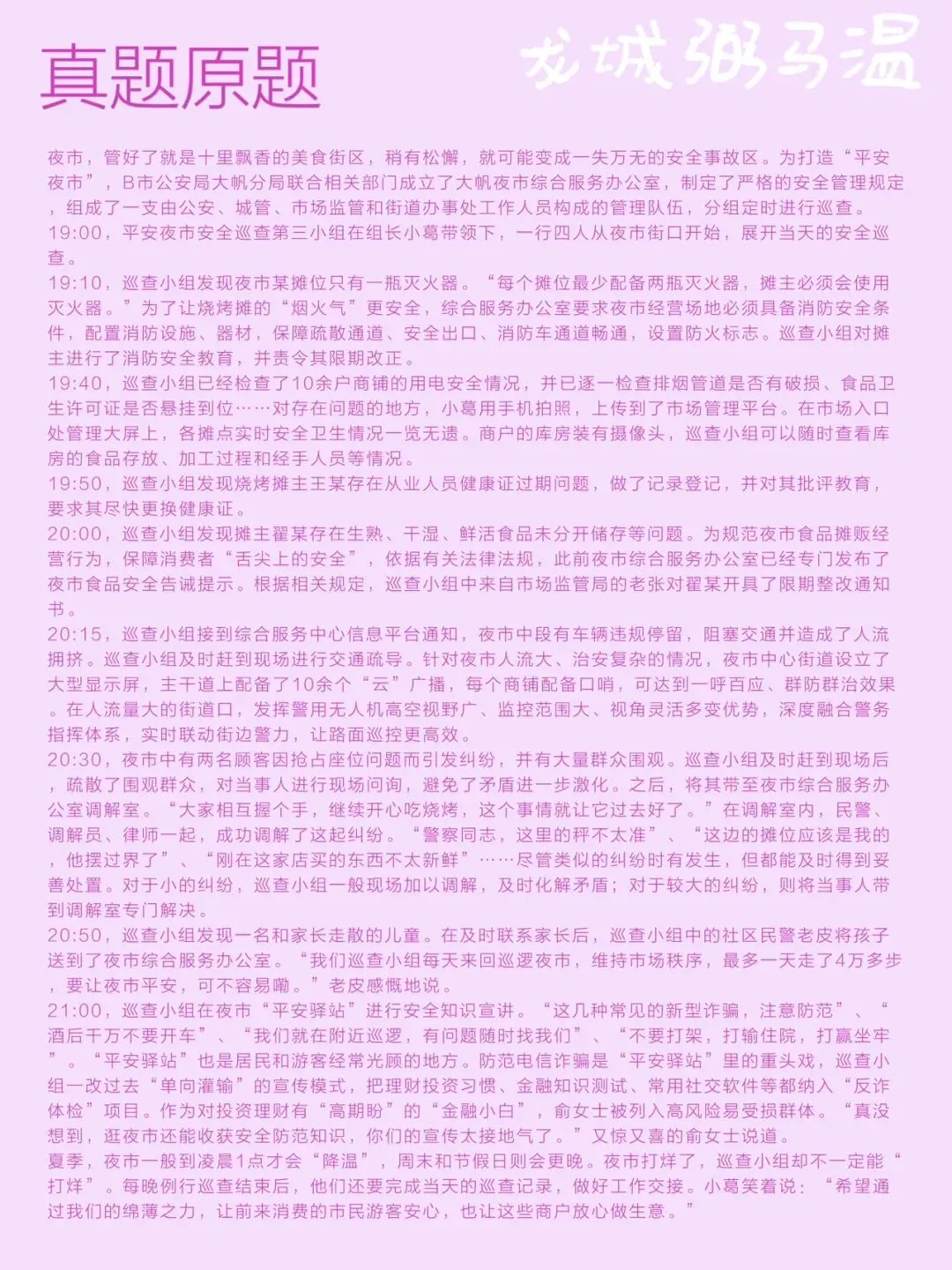 真题原题

龙城粥马温

夜市，管好了就是十里飘香的美食街区，稍有松懈，就可能变成一失万无的安全事故区。为打造“平安夜市”，B市公安局大帆分局联合相关部门成立了大帆夜市综合服务办公室，制定了严格的安全管理规定，组成了一支由公安、城管、市场监管和街道办事处工作人员构成的管理队伍，分组定时进行巡查。
19:00，平安夜市安全巡查第三小组在组长小葛带领下，一行四人从夜市街口开始，展开当天的安全巡查。
19:10，巡查小组发现夜市某摊位只有一瓶灭火器。“每个摊位最少配备两瓶灭火器，摊主必须会使用灭火器。”为了让烧烤摊的“烟火气”更安全，综合服务办公室要求夜市经营场地必须具备消防安全条件，配置消防设施、器材，保障疏散通道、安全出口、消防车通道畅通，设置防火标志。巡查小组对摊主进行了消防安全教育，并责令其限期改正。
19:40，巡查小组已经检查了10余户商铺的用电安全情况，并已逐一检查排烟管道是否有破损、食品卫生许可证是否悬挂到位……对存在问题的地方，小葛用手机拍照，上传到了市场管理平台。在市场入口处管理大屏上，各摊点实时安全卫生情况一览无遗。商户的库房装有摄像头，巡查小组可以随时查看库房的食品存放、加工过程和经手人员等情况。
19:50，巡查小组发现烧烤摊主王某存在从业人员健康证过期问题，做了记录登记，并对其批评教育，要求其尽快更换健康证。
20:00，巡查小组发现摊主翟某存在生熟、干湿、鲜活食品未分开储存等问题。为规范夜市食品摊贩经营行为，保障消费者“舌尖上的安全”，依据有关法律法规，此前夜市综合服务办公室已经专门发布了夜市食品安全告诫提示。根据相关规定，巡查小组中来自市场监管局的老张对翟某开具了限期整改通知书。
20:15，巡查小组接到综合服务中心信息平台通知，夜市中段有车辆违规停留，阻塞交通并造成了人流拥挤。巡查小组及时赶到现场进行交通疏导。针对夜市人流大、治安复杂的情况，夜市中心街道设立了大型显示屏，主干道上配备了10余个“云”广播，每个商铺配备口哨，可达到一呼百应、群防群治效果。在人流量大的街道口，发挥警用无人机高空视野广、监控范围大、视角灵活多变优势，深度融合警务指挥体系，实时联动街边警力，让路面巡控更高效。
20:30，夜市中有两名顾客因抢占座位问题而引发纠纷，并有大量群众围观。巡查小组及时赶到现场后，疏散了围观群众，对当事人进行现场问询，避免了矛盾进一步激化。之后，将其带至夜市综合服务办公室调解室。“大家相互握个手，继续开心吃烧烤，这个事情就让它过去好了。”在调解室内，民警、调解员、律师一起，成功调解了这起纠纷。“警察同志，这里的秤不太准”、“这边的摊位应该是我的，他摆过界了”、“刚在这家店买的东西不太新鲜”……尽管类似的纠纷时有发生，但都能及时得到妥善处置。对于小的纠纷，巡查小组一般现场加以调解，及时化解矛盾；对于较大的纠纷，则将当事人带到调解室专门解决。
20:50，巡查小组发现一名和家长走散的儿童。在及时联系家长后，巡查小组中的社区民警老皮将孩子送到了夜市综合服务办公室。“我们巡查小组每天来回巡逻夜市，维持市场秩序，最多一天走了4万多步，要让夜市平安，可不容易嘞。”老皮感慨地说。
21:00，巡查小组在夜市“平安驿站”进行安全知识宣讲。“这几种常见的新型诈骗，注意防范”、“酒后千万不要开车”、“我们就在附近巡逻，有问题随时找我们”、“不要打架，打输住院，打赢坐牢”。“平安驿站”也是居民和游客经常光顾的地方。防范电信诈骗是“平安驿站”里的重头戏，巡查小组一改过去“单向灌输”的宣传模式，把理财投资习惯、金融知识测试、常用社交软件等都纳入“反诈体检”项目。作为对投资理财有“高期盼”的“金融小白”，俞女士被列入高风险易受损群体。“真没想到，逛夜市还能收获安全防范知识，你们的宣传太接地气了。”又惊又喜的俞女士说道。
夏季，夜市一般到凌晨1点才会“降温”，周末和节假日则会更晚。夜市打烊了，巡查小组却不一定能“打烊”。每晚例行巡查结束后，他们还要完成当天的巡查记录，做好工作交接。小葛笑着说：“希望通过我们的绵薄之力，让前来消费的市民游客安心，也让这些商户放心做生意。”